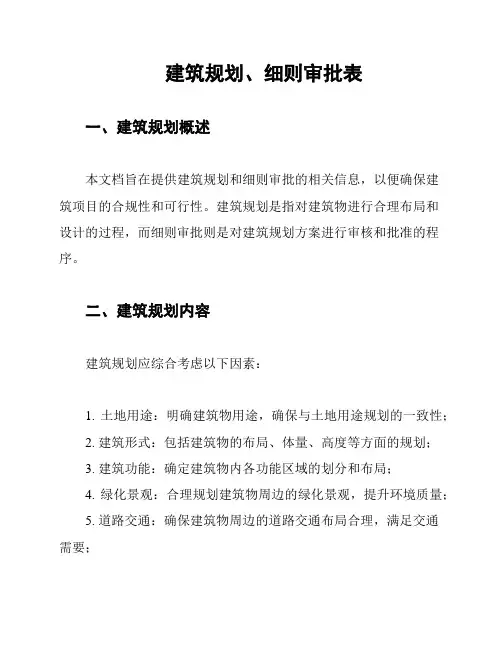 建筑规划、细则审批表

一、建筑规划概述

本文档旨在提供建筑规划和细则审批的相关信息，以便确保建筑项目的合规性和可行性。建筑规划是指对建筑物进行合理布局和设计的过程，而细则审批则是对建筑规划方案进行审核和批准的程序。

二、建筑规划内容

建筑规划应综合考虑以下因素：

1. 土地用途：明确建筑物用途，确保与土地用途规划的一致性；
2. 建筑形式：包括建筑物的布局、体量、高度等方面的规划；
3. 建筑功能：确定建筑物内各功能区域的划分和布局；
4. 绿化景观：合理规划建筑物周边的绿化景观，提升环境质量；
5. 道路交通：确保建筑物周边的道路交通布局合理，满足交通需要；